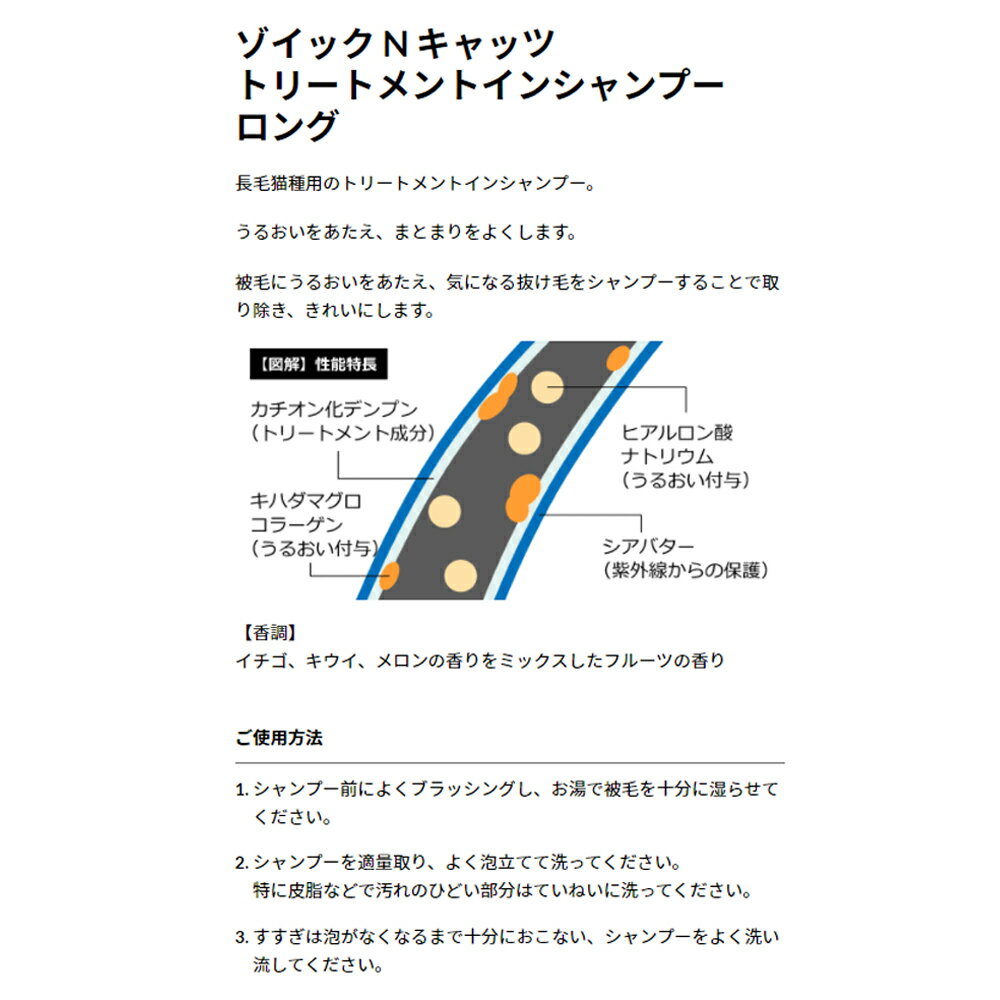 ゾイックNキャッツ
トリートメントインシャンプー
ロング

長毛猫種用のトリートメントインシャンプー。

うるおいをあたえ、まとまりをよくします。

被毛にうるおいをあたえ、気になる抜け毛をシャンプーすることで取り除き、きれいにします。

【図解】性能特長

カチオン化デンプン
(トリートメント成分)

キハダマグロ
コラーゲン
(うるおい付与)

ヒアルロン酸
ナトリウム
(うるおい付与)

シアバター
(紫外線からの保護)

【香調】
イチゴ、キウイ、メロンの香りをミックスしたフルーツの香り

ご使用方法

1.シャンプー前によくブラッシングし、お湯で被毛を十分に湿らせてください。

2.シャンプーを適量取り、よく泡立てて洗ってください。
特に皮脂などで汚れのひどい部分はていねいに洗ってください。

3.すすぎは泡がなくなるまで十分におこない、シャンプーをよく洗い流してください。